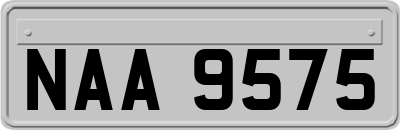 NAA 9575